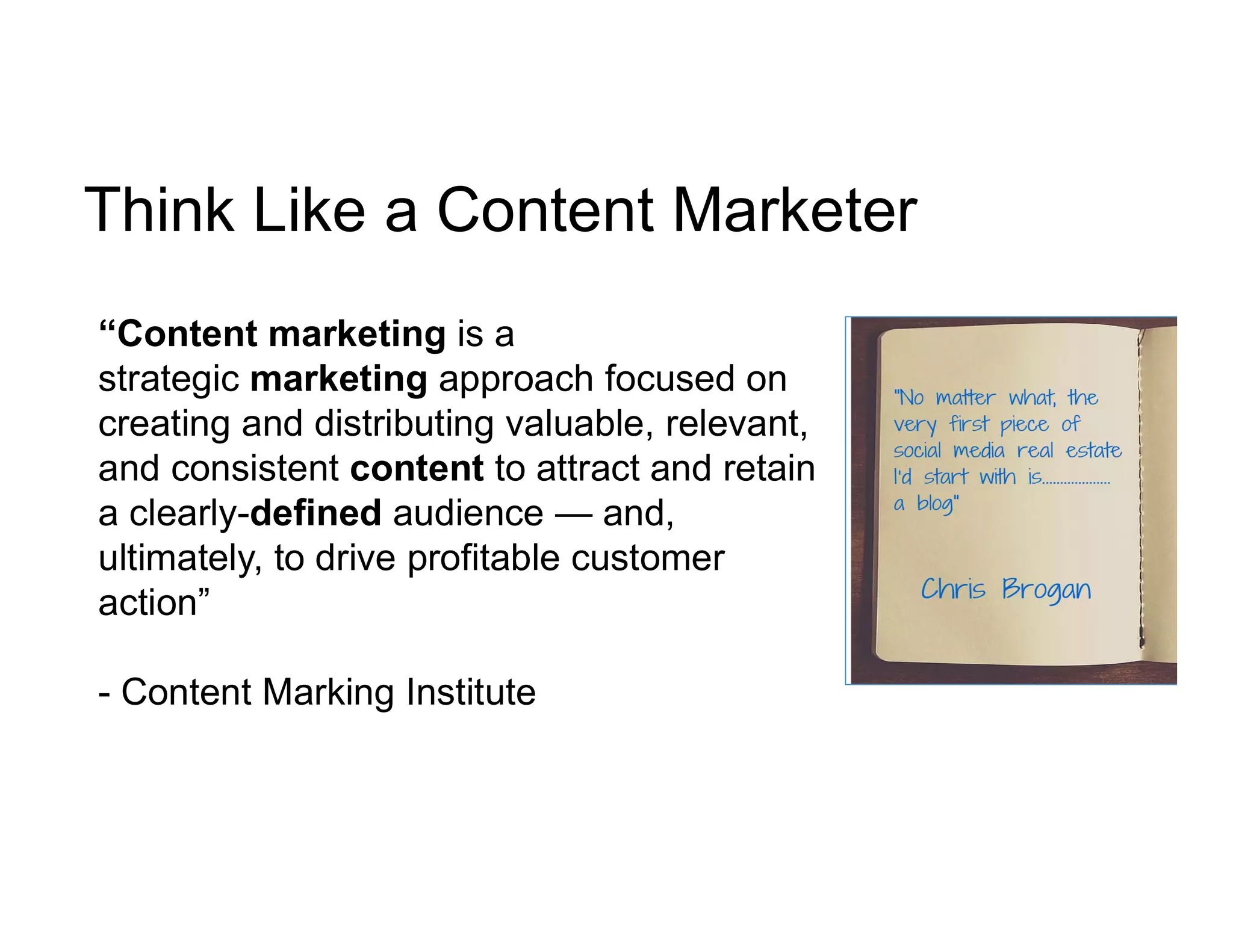 Think Like a Content Marketer

“Content marketing is a strategic marketing approach focused on creating and distributing valuable, relevant, and consistent content to attract and retain a clearly-defined audience — and, ultimately, to drive profitable customer action”

- Content Marking Institute

"No matter what, the very first piece of social media real estate I'd start with is.................. a blog"

Chris Brogan